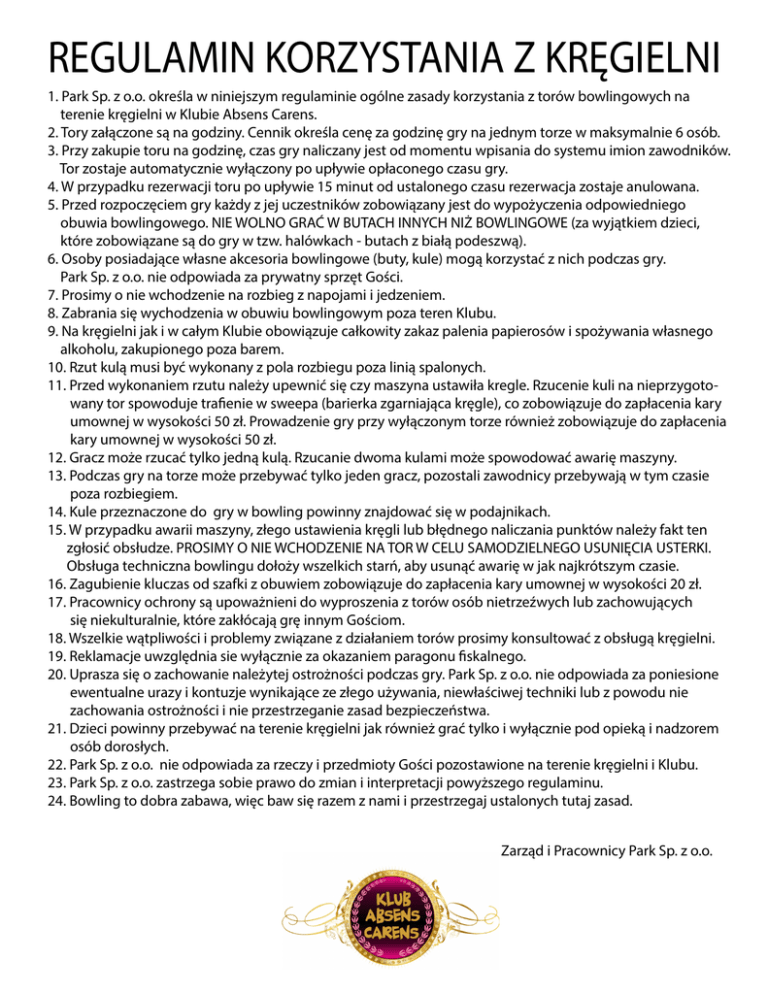 REGULAMIN KORZYSTANIA Z KRĘGIELNI

1. Park Sp. z o.o. określa w niniejszym regulaminie ogólne zasady korzystania z torów bowlingowych na terenie kręgielni w Klubie Absens Carens.
2. Tory załączone są na godziny. Cennik określa cenę za godzinę gry na jednym torze w maksymalnie 6 osób.
3. Przy zakupie toru na godzinę, czas gry naliczany jest od momentu wpisania do systemu imion zawodników. Tor zostaje automatycznie wyłączony po upływie opłaconego czasu gry.
4. W przypadku rezerwacji toru po upływie 15 minut od ustalonego czasu rezerwacja zostaje anulowana.
5. Przed rozpoczęciem gry każdy z jej uczestników zobowiązany jest do wypożyczenia odpowiedniego obuwia bowlingowego. NIE WOLNO GRAĆ W BUTACH INNYCH NIŻ BOWLINGOWE (za wyjątkiem dzieci, które zobowiązane są do gry w tzw. halówkach - butach z białą podeszwą).
6. Osoby posiadające własne akcesoria bowlingowe (buty, kule) mogą korzystać z nich podczas gry. Park Sp. z o.o. nie odpowiada za prywatny sprzęt Gości.
7. Prosimy o nie wchodzenie na rozbieg z napojami i jedzeniem.
8. Zabrania się wychodzenia w obuwiu bowlingowym poza teren Klubu.
9. Na kręgielni jak i w całym Klubie obowiązuje całkowity zakaz palenia papierosów i spożywania własnego alkoholu, zakupionego poza barem.
10. Rzut kulą musi być wykonany z pola rozbiegu poza linią spalonych.
11. Przed wykonaniem rzutu należy upewnić się czy maszyna ustawiła kregle. Rzucenie kuli na nieprzygotowany tor spowoduje trafienie w sweepa (barierka zgarniająca kręgle), co zobowiązuje do zapłacenia kary umownej w wysokości 50 zł. Prowadzenie gry przy wyłączonym torze również zobowiązuje do zapłacenia kary umownej w wysokości 50 zł.
12. Gracz może rzucać tylko jedną kulą. Rzucanie dwoma kulami może spowodować awarię maszyny.
13. Podczas gry na torze może przebywać tylko jeden gracz, pozostali zawodnicy przebywają w tym czasie poza rozbiegiem.
14. Kule przeznaczone do gry w bowling powinny znajdować się w podajnikach.
15. W przypadku awarii maszyny, złego ustawienia kręgli lub błędnego naliczania punktów należy fakt ten zgłosić obsłudze. PROSIMY O NIE WCHODZENIE NA TOR W CELU SAMODZIELNEGO USUNIĘCIA USTERKI. Obsługa techniczna bowlingu dołoży wszelkich starń, aby usunąć awarię w jak najkrótszym czasie.
16. Zagubienie kluczas od szafki z obuwiem zobowiązuje do zapłacenia kary umownej w wysokości 20 zł.
17. Pracownicy ochrony są upoważnieni do wyproszenia z torów osób nietrzeźwych lub zachowujących się niekulturalnie, które zakłócają grę innym Gościom.
18. Wszelkie wątpliwości i problemy związane z działaniem torów prosimy konsultować z obsługą kręgielni.
19. Reklamacje uwzględnia sie wyłącznie za okazaniem paragonu fiskalnego.
20. Uprasza się o zachowanie należytej ostrożności podczas gry. Park Sp. z o.o. nie odpowiada za poniesione ewentualne urazy i kontuzje wynikające ze złego używania, niewłaściwej techniki lub z powodu nie zachowania ostrożności i nie przestrzeganie zasad bezpieczeństwa.
21. Dzieci powinny przebywać na terenie kręgielni jak również grać tylko i wyłącznie pod opieką i nadzorem osób dorosłych.
22. Park Sp. z o.o. nie odpowiada za rzeczy i przedmioty Gości pozostawione na terenie kręgielni i Klubu.
23. Park Sp. z o.o. zastrzega sobie prawo do zmian i interpretacji powyższego regulaminu.
24. Bowling to dobra zabawa, więc baw się razem z nami i przestrzegaj ustalonych tutaj zasad.

Zarząd i Pracownicy Park Sp. z o.o.

KLUB ABSENS CARENS